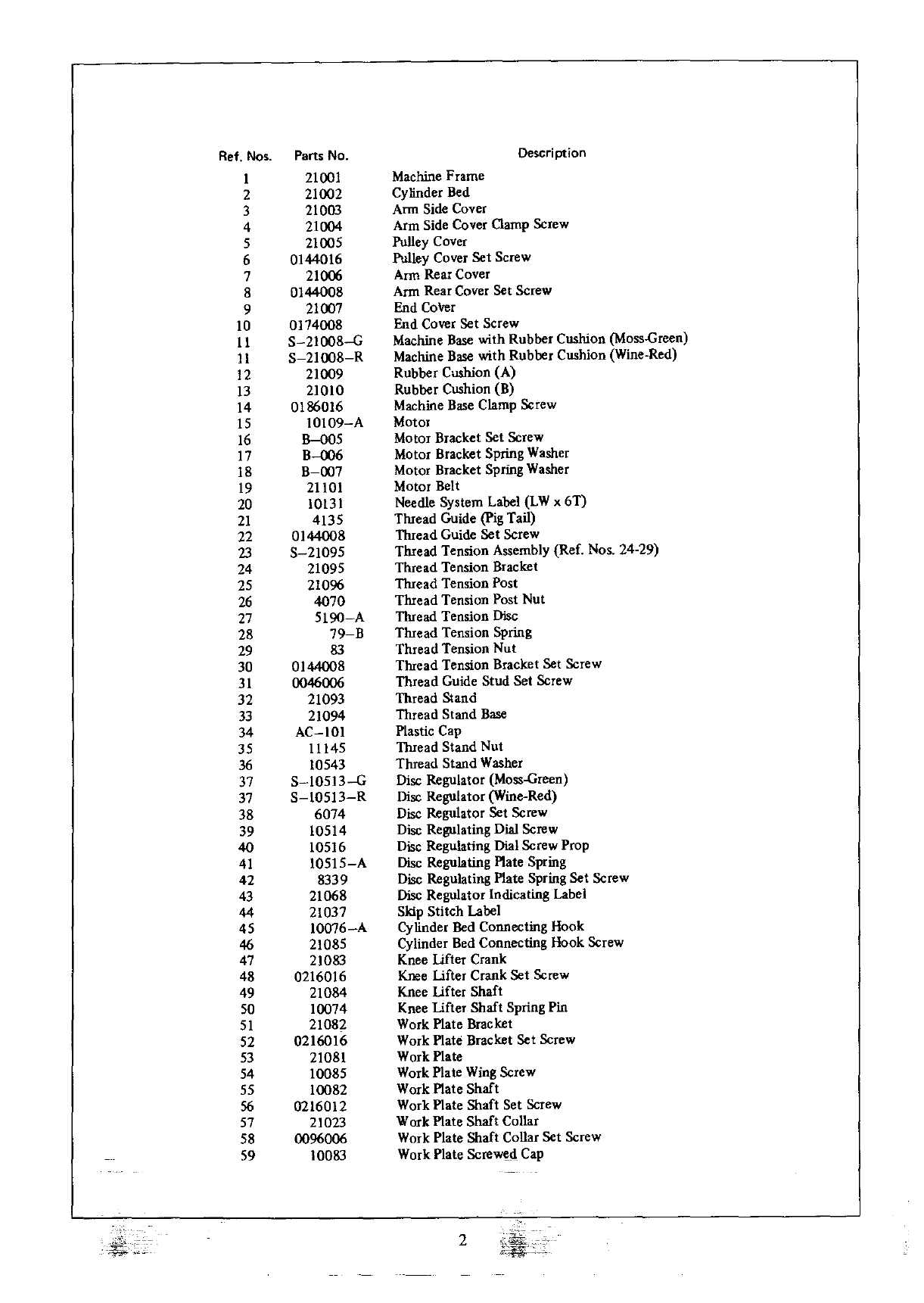 | Ref. Nos. | Parts No. | Description |
|---|---|---|
| 1 | 21001 | Machine Frame |
| 2 | 21002 | Cylinder Bed |
| 3 | 21003 | Arm Side Cover |
| 4 | 21004 | Arm Side Cover Clamp Screw |
| 5 | 21005 | Pulley Cover |
| 6 | 0144016 | Pulley Cover Set Screw |
| 7 | 21006 | Arm Rear Cover |
| 8 | 0144008 | Arm Rear Cover Set Screw |
| 9 | 21007 | End Cover |
| 10 | 0174008 | End Cover Set Screw |
| 11 | S–21008–G | Machine Base with Rubber Cushion (Moss-Green) |
| 11 | S–21008–R | Machine Base with Rubber Cushion (Wine-Red) |
| 12 | 21009 | Rubber Cushion (A) |
| 13 | 21010 | Rubber Cushion (B) |
| 14 | 0186016 | Machine Base Clamp Screw |
| 15 | 10109–A | Motor |
| 16 | B–005 | Motor Bracket Set Screw |
| 17 | B–006 | Motor Bracket Spring Washer |
| 18 | B–007 | Motor Bracket Spring Washer |
| 19 | 21101 | Motor Belt |
| 20 | 10131 | Needle System Label (LW x 6T) |
| 21 | 4135 | Thread Guide (Pig Tail) |
| 22 | 0144008 | Thread Guide Set Screw |
| 23 | S–21095 | Thread Tension Assembly (Ref. Nos. 24-29) |
| 24 | 21095 | Thread Tension Bracket |
| 25 | 21096 | Thread Tension Post |
| 26 | 4070 | Thread Tension Post Nut |
| 27 | 5190–A | Thread Tension Disc |
| 28 | 79–B | Thread Tension Spring |
| 29 | 83 | Thread Tension Nut |
| 30 | 0144008 | Thread Tension Bracket Set Screw |
| 31 | 0046006 | Thread Guide Stud Set Screw |
| 32 | 21093 | Thread Stand |
| 33 | 21094 | Thread Stand Base |
| 34 | AC–101 | Plastic Cap |
| 35 | 11145 | Thread Stand Nut |
| 36 | 10543 | Thread Stand Washer |
| 37 | S–10513–G | Disc Regulator (Moss-Green) |
| 37 | S–10513–R | Disc Regulator (Wine-Red) |
| 38 | 6074 | Disc Regulator Set Screw |
| 39 | 10514 | Disc Regulating Dial Screw |
| 40 | 10516 | Disc Regulating Dial Screw Prop |
| 41 | 10515–A | Disc Regulating Plate Spring |
| 42 | 8339 | Disc Regulating Plate Spring Set Screw |
| 43 | 21068 | Disc Regulator Indicating Label |
| 44 | 21037 | Skip Stitch Label |
| 45 | 10076–A | Cylinder Bed Connecting Hook |
| 46 | 21085 | Cylinder Bed Connecting Hook Screw |
| 47 | 21083 | Knee Lifter Crank |
| 48 | 0216016 | Knee Lifter Crank Set Screw |
| 49 | 21084 | Knee Lifter Shaft |
| 50 | 10074 | Knee Lifter Shaft Spring Pin |
| 51 | 21082 | Work Plate Bracket |
| 52 | 0216016 | Work Plate Bracket Set Screw |
| 53 | 21081 | Work Plate |
| 54 | 10085 | Work Plate Wing Screw |
| 55 | 10082 | Work Plate Shaft |
| 56 | 0216012 | Work Plate Shaft Set Screw |
| 57 | 21023 | Work Plate Shaft Collar |
| 58 | 0096006 | Work Plate Shaft Collar Set Screw |
| 59 | 10083 | Work Plate Screwed Cap |

2